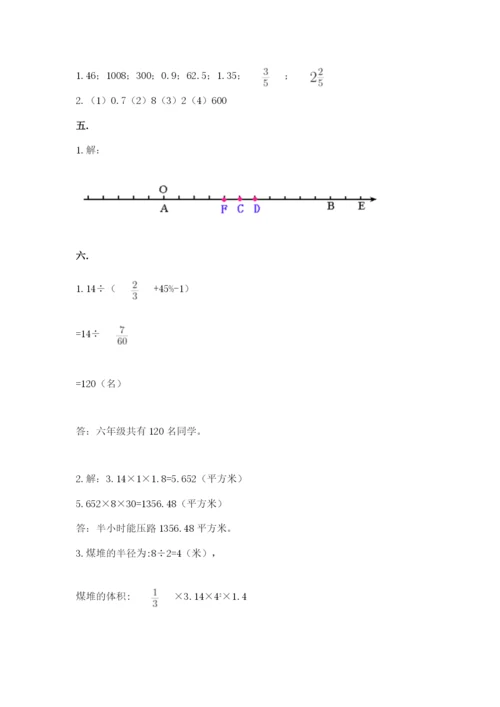 1. 46；1008；300；0. 9；62. 5；1. 35； $\frac{3}{5}$ ； $2\frac{2}{5}$

2. （1）0. 7（2）8（3）2（4）600

五.

1. 解：

O

A F C D B E

六.

1. 14÷（ $\frac{2}{3}$ +45%-1）

=14÷ $\frac{7}{60}$

=120（名）

答：六年级共有 120 名同学。

2. 解：3. 14×1×1. 8=5. 652（平方米）

5. 652×8×30=1356. 48（平方米）

答：半小时能压路 1356. 48 平方米。

3. 煤堆的半径为:8÷2=4（米），

煤堆的体积： $\frac{1}{3}$ ×3. 14×$4^2$×1. 4